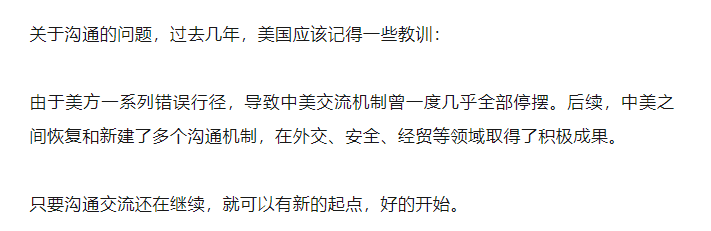 关于沟通的问题，过去几年，美国应该记得一些教训：

由于美方一系列错误行径，导致中美交流机制曾一度几乎全部停摆。后续，中美之间恢复和新建了多个沟通机制，在外交、安全、经贸等领域取得了积极成果。

只要沟通交流还在继续，就可以有新的起点，好的开始。